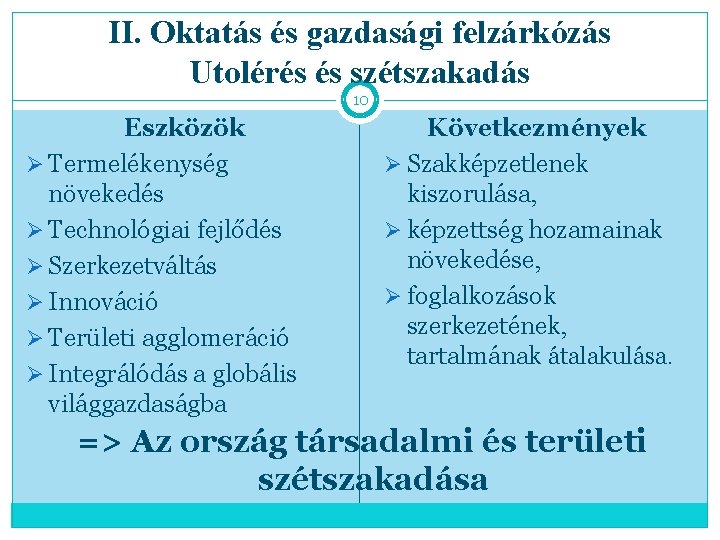 II. Oktatás és gazdasági felzárkózás
Utolérés és szétszakadás

10

Eszközök
➢ Termelékenység növekedés
➢ Technológiai fejlődés
➢ Szerkezetváltás
➢ Innováció
➢ Területi agglomeráció
➢ Integrálódás a globális világgazdaságba

Következmények
➢ Szakképzetlenek kiszorulása,
➢ képzettség hozamainak növekedése,
➢ foglalkozások szerkezetének, tartalmának átalakulása.

=> Az ország társadalmi és területi szétszakadása